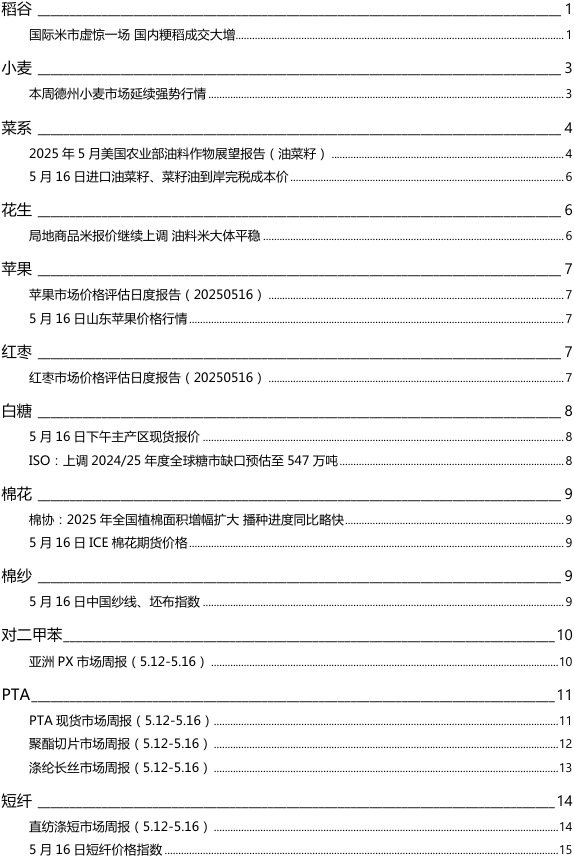 稻谷 1

国际米市虚惊一场 国内粳稻成交大增 1

小麦 3

本周德州小麦市场延续强势行情 3

菜系 4

2025 年 5 月美国农业部油料作物展望报告（油菜籽） 4

5 月 16 日进口油菜籽、菜籽油到岸完税成本价 6

花生 6

局地商品米报价继续上调 油料米大体平稳 6

苹果 7

苹果市场价格评估日度报告（20250516） 7

5 月 16 日山东苹果价格行情 7

红枣 7

红枣市场价格评估日度报告（20250516） 7

白糖 8

5 月 16 日下午主产区现货报价 8

ISO：上调 2024/25 年度全球糖市缺口预估至 547 万吨 8

棉花 9

棉协：2025 年全国植棉面积增幅扩大 播种进度同比略快 9

5 月 16 日 ICE 棉花期货价格 9

棉纱 9

5 月 16 日中国纱线、坯布指数 9

对二甲苯 10

亚洲 PX 市场周报（5.12-5.16） 10

PTA 11

PTA 现货市场周报（5.12-5.16） 11

聚酯切片市场周报（5.12-5.16） 12

涤纶长丝市场周报（5.12-5.16） 13

短纤 14

直纺涤短市场周报（5.12-5.16） 14

5 月 16 日短纤价格指数 15